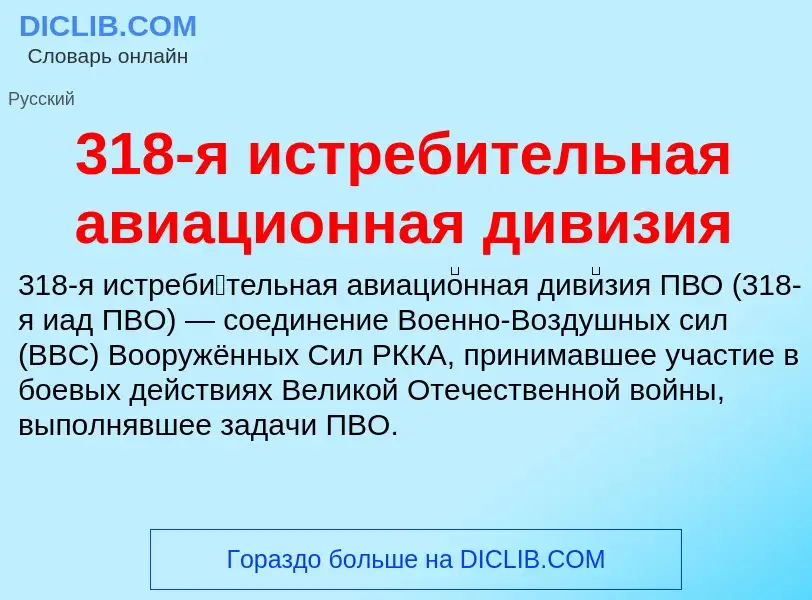 DICLIB.COM
Словарь онлайн

Русский

318-я истребительная авиационная дивизия

318-я истреби́тельная авиацио́нная диви́зия ПВО (318-я иад ПВО) — соединение Военно-Воздушных сил (ВВС) Вооружённых Сил РККА, принимавшее участие в боевых действиях Великой Отечественной войны, выполнявшее задачи ПВО.

Гораздо больше на DICLIB.COM